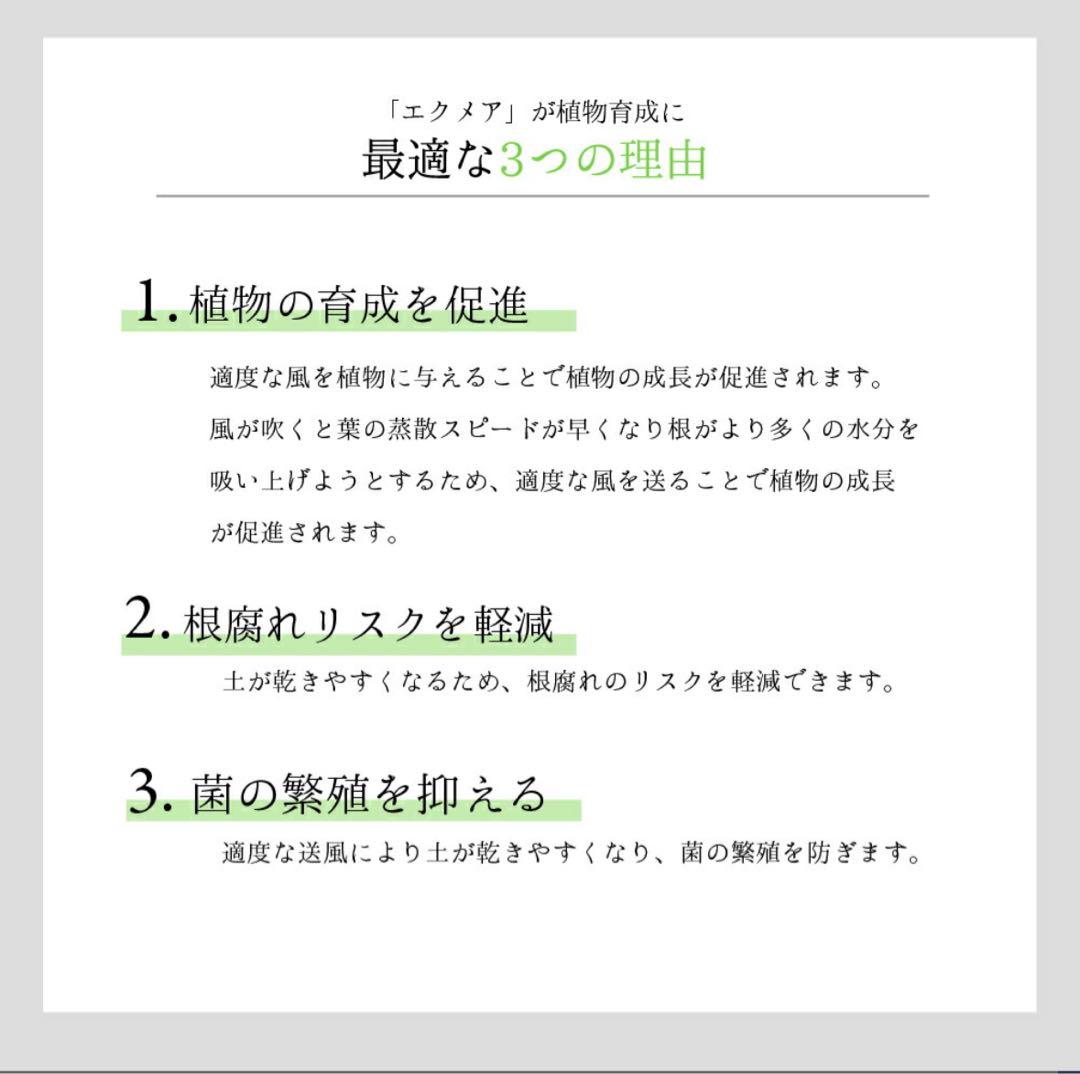 「エクメア」が植物育成に
最適な3つの理由

1. 植物の育成を促進

適度な風を植物に与えることで植物の成長が促進されます。風が吹くと葉の蒸散スピードが早くなり根がより多くの水分を吸い上げようとするため、適度な風を送ることで植物の成長が促進されます。

2. 根腐れリスクを軽減

土が乾きやすくなるため、根腐れのリスクを軽減できます。

3. 菌の繁殖を抑える

適度な送風により土が乾きやすくなり、菌の繁殖を防ぎます。